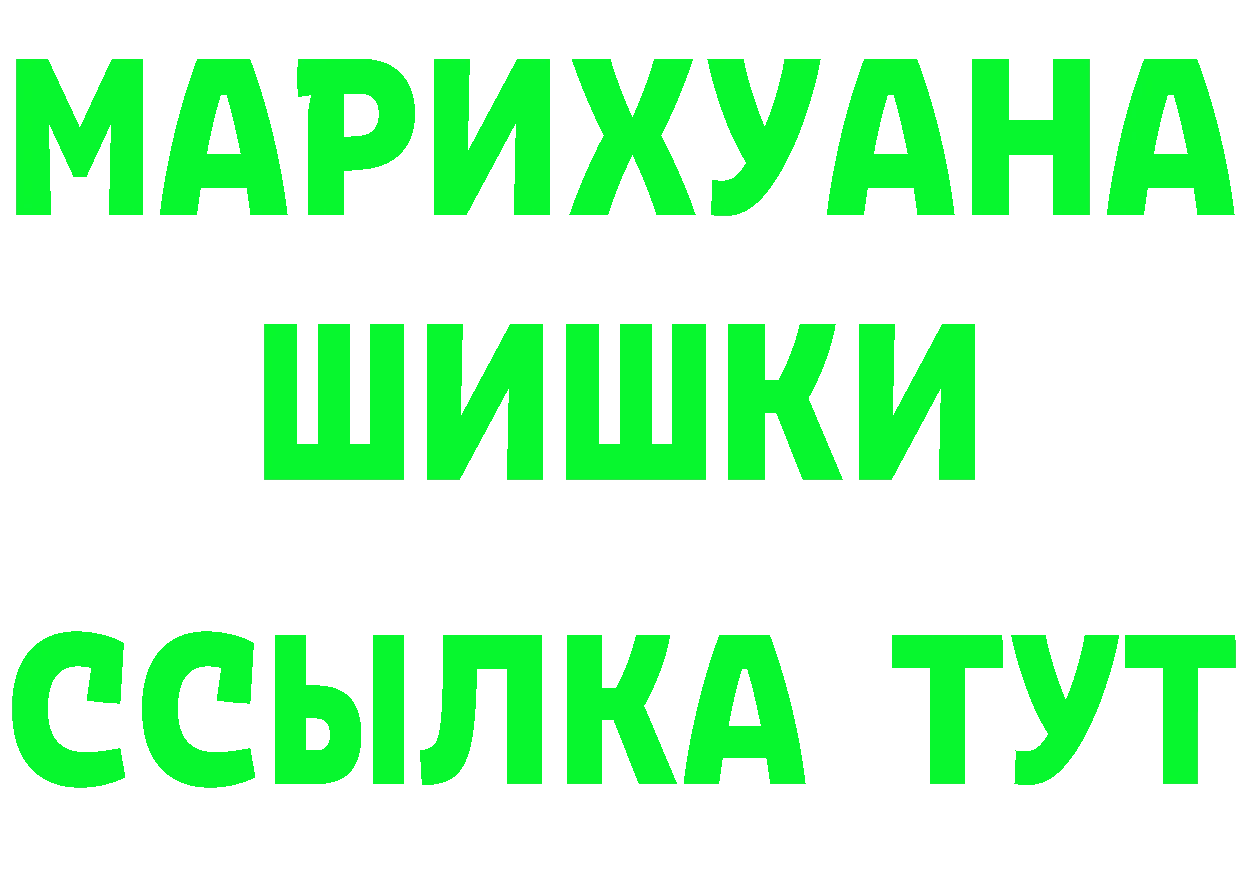 МАРИХУАНА
ШИШКИ
ССЫЛКА ТУТ